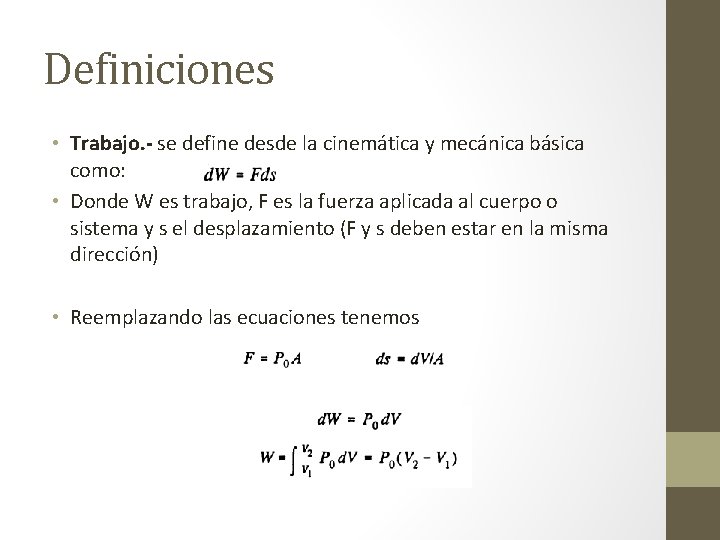 Definiciones

• Trabajo.- se define desde la cinemática y mecánica básica como: $dW = Fds$

• Donde W es trabajo, F es la fuerza aplicada al cuerpo o sistema y s el desplazamiento (F y s deben estar en la misma dirección)

• Reemplazando las ecuaciones tenemos

$F = P_0 A$ $ds = dV/A$

$dW = P_0 dV$

$W = \int_{V_1}^{V_2} P_0 dV = P_0(V_2 - V_1)$